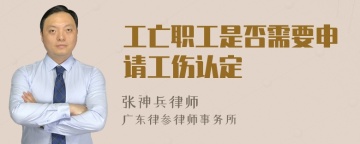 工亡职工是否需要申请工伤认定

张神兵律师
广东律参律师事务所